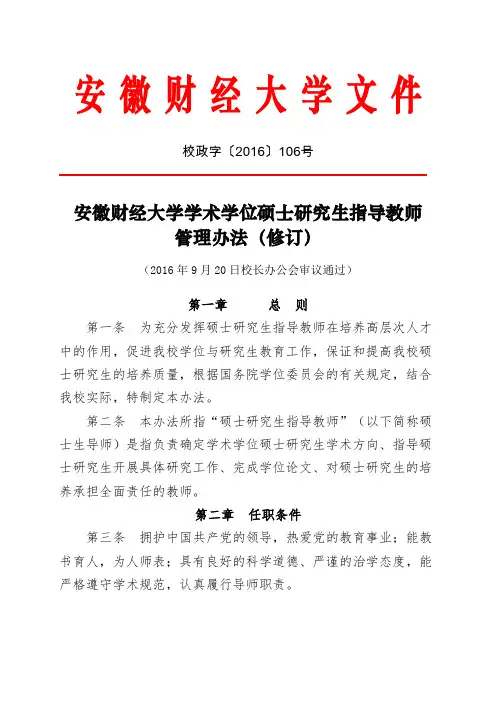 安徽财经大学文件

校政字〔2016〕106号

安徽财经大学学术学位硕士研究生指导教师管理办法（修订）

（2016年9月20日校长办公会审议通过）

第一章 总 则

第一条 为充分发挥硕士研究生指导教师在培养高层次人才中的作用，促进我校学位与研究生教育工作，保证和提高我校硕士研究生的培养质量，根据国务院学位委员会的有关规定，结合我校实际，特制定本办法。

第二条 本办法所指“硕士研究生指导教师”（以下简称硕士生导师）是指负责确定学术学位硕士研究生学术方向、指导硕士研究生开展具体研究工作、完成学位论文、对硕士研究生的培养承担全面责任的教师。

第二章 任职条件

第三条 拥护中国共产党的领导，热爱党的教育事业；能教书育人，为人师表；具有良好的科学道德、严谨的治学态度，能严格遵守学术规范，认真履行导师职责。